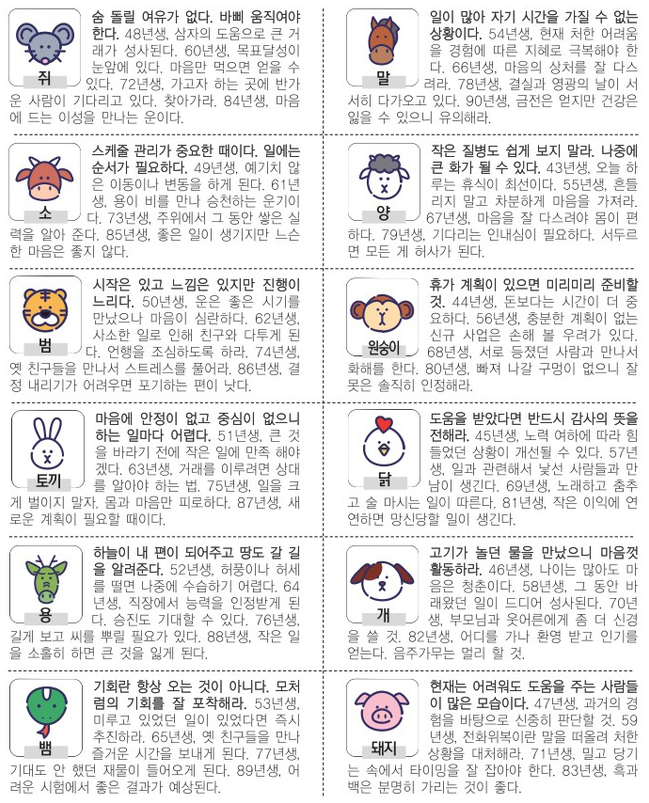 쥐

숨 돌릴 여유가 없다. 바삐 움직여야 한다. 48년생, 삼자의 도움으로 큰 거래가 성사된다. 60년생, 목표달성이 눈앞에 있다. 마음만 먹으면 얻을 수 있다. 72년생, 가고자 하는 곳에 반가운 사람이 기다리고 있다. 찾아가라. 84년생, 마음에 드는 이성을 만나는 운이다.

소

스케줄 관리가 중요한 때이다. 일에는 순서가 필요하다. 49년생, 예기치 않은 이동이나 변동을 하게 된다. 61년생, 용이 비를 만나 승천하는 운기이다. 73년생, 주위에서 그 동안 쌓은 실력을 알아 준다. 85년생, 좋은 일이 생기지만 느슨한 마음은 좋지 않다.

범

시작은 있고 느낌은 있지만 진행이 느리다. 50년생, 운은 좋은 시기를 만났으나 마음이 심란하다. 62년생, 사소한 일로 인해 친구와 다투게 된다. 언행을 조심하도록 하라. 74년생, 옛 친구들을 만나서 스트레스를 풀어라. 86년생, 결정 내리기가 어려우면 포기하는 편이 낫다.

토끼

마음에 안정이 없고 중심이 없으니 하는 일마다 어렵다. 51년생, 큰 것을 바라기 전에 작은 일에 만족 해야겠다. 63년생, 거래를 이루려면 상대를 알아야 하는 법. 75년생, 일을 크게 벌이지 말자. 몸과 마음만 피로하다. 87년생, 새로운 계획이 필요할 때이다.

용

하늘이 내 편이 되어주고 땅도 갈 길을 알려준다. 52년생, 허풍이나 허세를 떨면 나중에 수습하기 어렵다. 64년생, 직장에서 능력을 인정받게 된다. 승진도 기대할 수 있다. 76년생, 길게 보고 씨를 뿌릴 필요가 있다. 88년생, 작은 일을 소홀히 하면 큰 것을 잃게 된다.

뱀

기회란 항상 오는 것이 아니다. 모처럼의 기회를 잘 포착해라. 53년생, 미루고 있었던 일이 있었다면 즉시 추진하라. 65년생, 옛 친구들을 만나 즐거운 시간을 보내게 된다. 77년생, 기대도 안 했던 재물이 들어오게 된다. 89년생, 어려운 시험에서 좋은 결과가 예상된다.

말

일이 많아 자기 시간을 가질 수 없는 상황이다. 54년생, 현재 처한 어려움을 경험에 따른 지혜로 극복해야 한다. 66년생, 마음의 상처를 잘 다스려라. 78년생, 결실과 영광의 날이 서서히 다가오고 있다. 90년생, 금전은 얻지만 건강은 잃을 수 있으니 유의해라.

양

작은 질병도 쉽게 보지 말라. 나중에 큰 화가 될 수 있다. 43년생, 오늘 하루는 휴식이 최선이다. 55년생, 흔들리지 말고 차분하게 마음을 가져라. 67년생, 마음을 잘 다스려야 몸이 편하다. 79년생, 기다리는 인내심이 필요하다. 서두르면 모든 게 허사가 된다.

원숭이

휴가 계획이 있으면 미리미리 준비할 것. 44년생, 돈보다는 시간이 더 중요하다. 56년생, 충분한 계획이 없는 신규 사업은 손해 볼 우려가 있다. 68년생, 서로 등졌던 사람과 만나서 화해를 한다. 80년생, 빠져 나갈 구멍이 없으니 잘못은 솔직히 인정해라.

닭

도움을 받았다면 반드시 감사의 뜻을 전해라. 45년생, 노력 여하에 따라 힘들었던 상황이 개선될 수 있다. 57년생, 일과 관련해서 낯선 사람들과 만남이 생긴다. 69년생, 노래하고 춤추고 술 마시는 일이 따른다. 81년생, 작은 이익에 연연하면 망신당할 일이 생긴다.

개

고기가 놀던 물을 만났으니 마음껏 활동하라. 46년생, 나이는 많아도 마음은 청춘이다. 58년생, 그 동안 바래왔던 일이 드디어 성사된다. 70년생, 부모님과 웃어른에게 좀 더 신경을 쓸 것. 82년생, 어디를 가나 환영 받고 인기를 얻는다. 음주가무는 멀리 할 것.

돼지

현재는 어려워도 도움을 주는 사람들이 많은 모습이다. 47년생, 과거의 경험을 바탕으로 신중히 판단할 것. 59년생, 전화위복이란 말을 떠올려 처한 상황을 대처해라. 71년생, 밀고 당기는 속에서 타이밍을 잘 잡아야 한다. 83년생, 흑과 백은 분명히 가리는 것이 좋다.